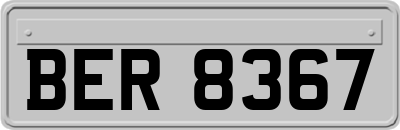 BER 8367